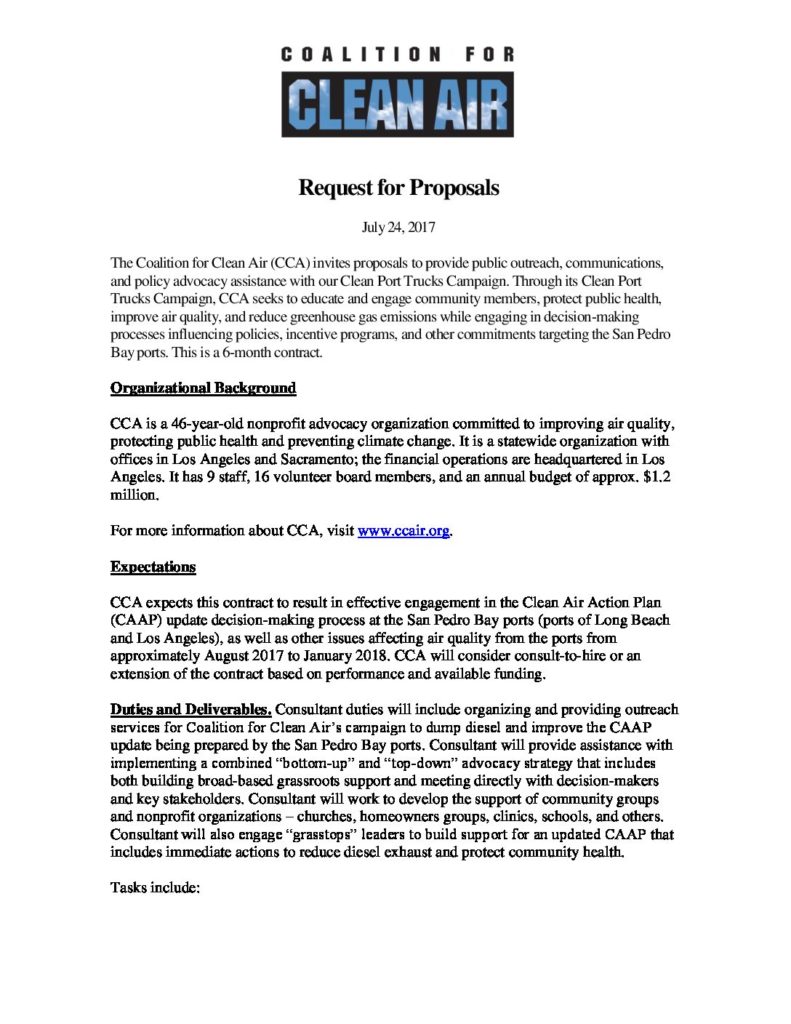 COALITION FOR
CLEAN AIR

Request for Proposals

July 24, 2017

The Coalition for Clean Air (CCA) invites proposals to provide public outreach, communications, and policy advocacy assistance with our Clean Port Trucks Campaign. Through its Clean Port Trucks Campaign, CCA seeks to educate and engage community members, protect public health, improve air quality, and reduce greenhouse gas emissions while engaging in decision-making processes influencing policies, incentive programs, and other commitments targeting the San Pedro Bay ports. This is a 6-month contract.

Organizational Background

CCA is a 46-year-old nonprofit advocacy organization committed to improving air quality, protecting public health and preventing climate change. It is a statewide organization with offices in Los Angeles and Sacramento; the financial operations are headquartered in Los Angeles. It has 9 staff, 16 volunteer board members, and an annual budget of approx. $1.2 million.

For more information about CCA, visit www.ccair.org.

Expectations

CCA expects this contract to result in effective engagement in the Clean Air Action Plan (CAAP) update decision-making process at the San Pedro Bay ports (ports of Long Beach and Los Angeles), as well as other issues affecting air quality from the ports from approximately August 2017 to January 2018. CCA will consider consult-to-hire or an extension of the contract based on performance and available funding.

Duties and Deliverables. Consultant duties will include organizing and providing outreach services for Coalition for Clean Air's campaign to dump diesel and improve the CAAP update being prepared by the San Pedro Bay ports. Consultant will provide assistance with implementing a combined "bottom-up" and "top-down" advocacy strategy that includes both building broad-based grassroots support and meeting directly with decision-makers and key stakeholders. Consultant will work to develop the support of community groups and nonprofit organizations – churches, homeowners groups, clinics, schools, and others. Consultant will also engage "grasstops" leaders to build support for an updated CAAP that includes immediate actions to reduce diesel exhaust and protect community health.

Tasks include: